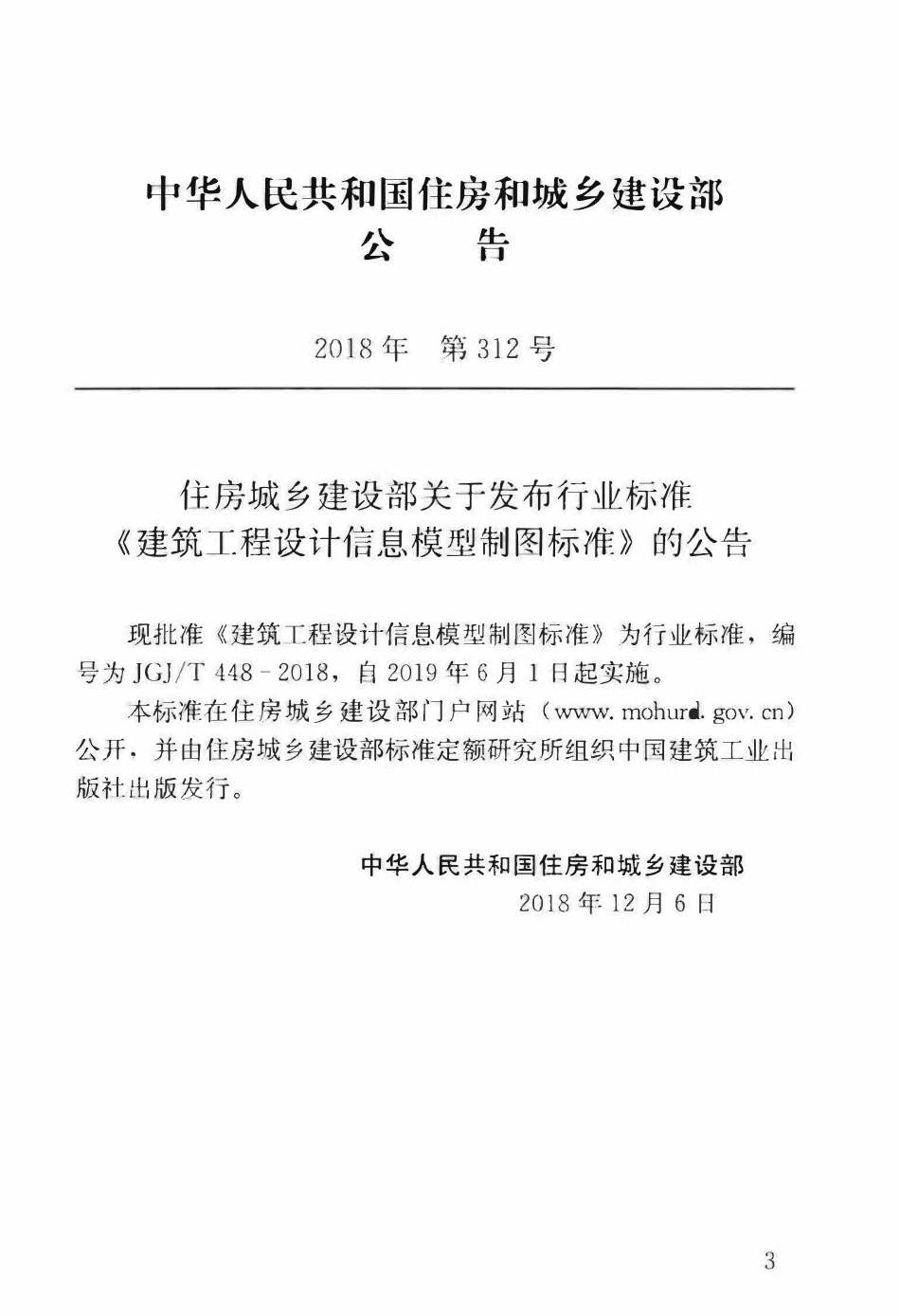 中华人民共和国住房和城乡建设部
公　告

2018年　第312号

住房城乡建设部关于发布行业标准《建筑工程设计信息模型制图标准》的公告

现批准《建筑工程设计信息模型制图标准》为行业标准，编号为JGJ/T 448－2018，自2019年6月1日起实施。

本标准在住房城乡建设部门户网站（www.mohurd.gov.cn）公开，并由住房城乡建设部标准定额研究所组织中国建筑工业出版社出版发行。

中华人民共和国住房和城乡建设部
2018年12月6日

3